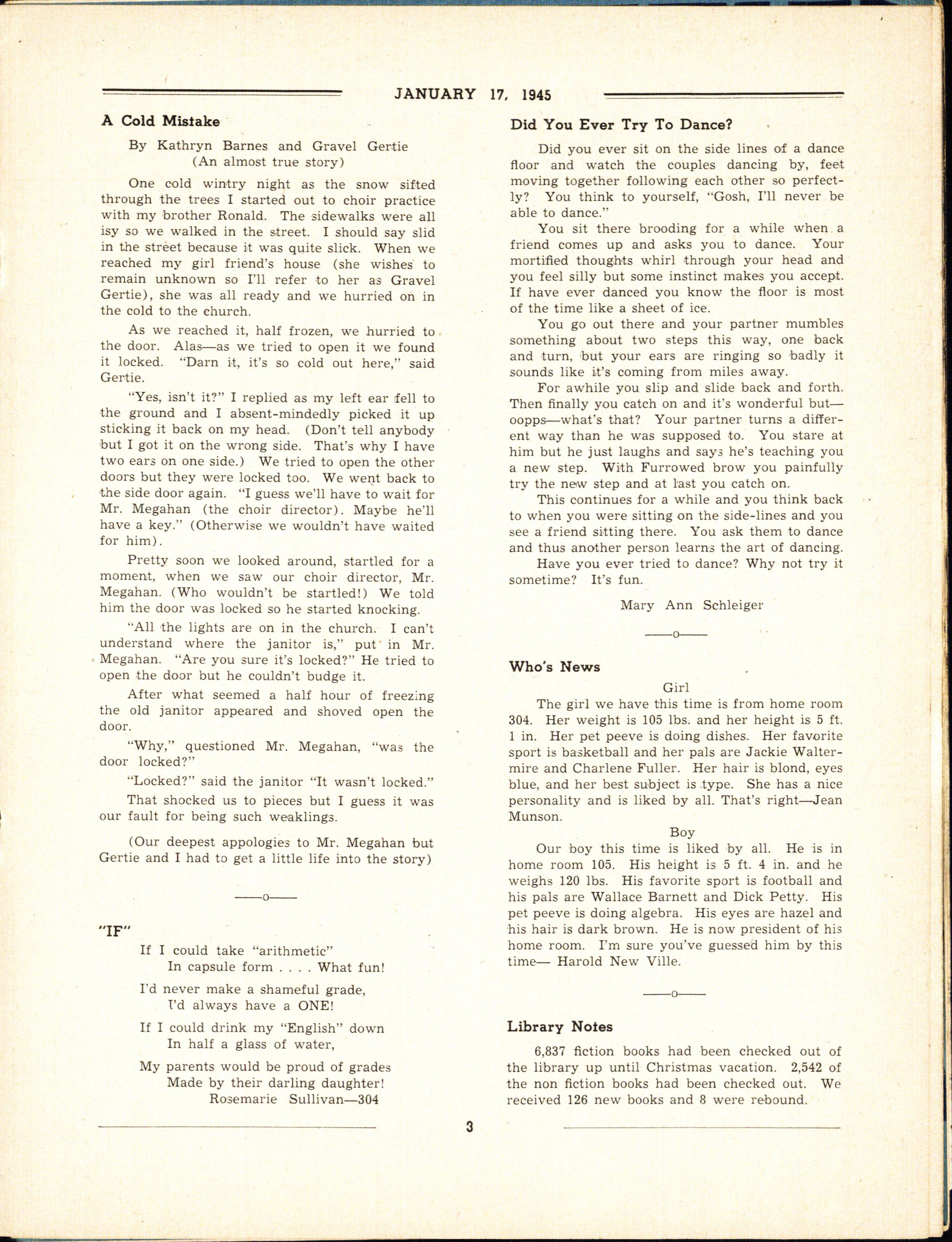 JANUARY 17, 1945

A Cold Mistake

By Kathryn Barnes and Gravel Gertie
(An almost true story)

One cold wintry night as the snow sifted through the trees I started out to choir practice with my brother Ronald. The sidewalks were all isy so we walked in the street. I should say slid in the street because it was quite slick. When we reached my girl friend's house (she wishes to remain unknown so I'll refer to her as Gravel Gertie), she was all ready and we hurried on in the cold to the church.

As we reached it, half frozen, we hurried to the door. Alas—as we tried to open it we found it locked. "Darn it, it's so cold out here," said Gertie.

"Yes, isn't it?" I replied as my left ear fell to the ground and I absent-mindedly picked it up sticking it back on my head. (Don't tell anybody but I got it on the wrong side. That's why I have two ears on one side.) We tried to open the other doors but they were locked too. We went back to the side door again. "I guess we'll have to wait for Mr. Megahan (the choir director). Maybe he'll have a key." (Otherwise we wouldn't have waited for him).

Pretty soon we looked around, startled for a moment, when we saw our choir director, Mr. Megahan. (Who wouldn't be startled!) We told him the door was locked so he started knocking.

"All the lights are on in the church. I can't understand where the janitor is," put in Mr. Megahan. "Are you sure it's locked?" He tried to open the door but he couldn't budge it.

After what seemed a half hour of freezing the old janitor appeared and shoved open the door.

"Why," questioned Mr. Megahan, "was the door locked?"

"Locked?" said the janitor "It wasn't locked."

That shocked us to pieces but I guess it was our fault for being such weaklings.

(Our deepest appologies to Mr. Megahan but Gertie and I had to get a little life into the story)

——o——

"IF"

If I could take "arithmetic"
In capsule form . . . . What fun!

I'd never make a shameful grade,
I'd always have a ONE!

If I could drink my "English" down
In half a glass of water,

My parents would be proud of grades
Made by their darling daughter!
Rosemarie Sullivan—304

Did You Ever Try To Dance?

Did you ever sit on the side lines of a dance floor and watch the couples dancing by, feet moving together following each other so perfectly? You think to yourself, "Gosh, I'll never be able to dance."

You sit there brooding for a while when a friend comes up and asks you to dance. Your mortified thoughts whirl through your head and you feel silly but some instinct makes you accept. If have ever danced you know the floor is most of the time like a sheet of ice.

You go out there and your partner mumbles something about two steps this way, one back and turn, but your ears are ringing so badly it sounds like it's coming from miles away.

For awhile you slip and slide back and forth. Then finally you catch on and it's wonderful but—oopps—what's that? Your partner turns a different way than he was supposed to. You stare at him but he just laughs and says he's teaching you a new step. With Furrowed brow you painfully try the new step and at last you catch on.

This continues for a while and you think back to when you were sitting on the side-lines and you see a friend sitting there. You ask them to dance and thus another person learns the art of dancing.

Have you ever tried to dance? Why not try it sometime? It's fun.

Mary Ann Schleiger

——o——

Who's News

Girl

The girl we have this time is from home room 304. Her weight is 105 lbs. and her height is 5 ft. 1 in. Her pet peeve is doing dishes. Her favorite sport is basketball and her pals are Jackie Waltermire and Charlene Fuller. Her hair is blond, eyes blue, and her best subject is type. She has a nice personality and is liked by all. That's right—Jean Munson.

Boy

Our boy this time is liked by all. He is in home room 105. His height is 5 ft. 4 in. and he weighs 120 lbs. His favorite sport is football and his pals are Wallace Barnett and Dick Petty. His pet peeve is doing algebra. His eyes are hazel and his hair is dark brown. He is now president of his home room. I'm sure you've guessed him by this time— Harold New Ville.

——o——

Library Notes

6,837 fiction books had been checked out of the library up until Christmas vacation. 2,542 of the non fiction books had been checked out. We received 126 new books and 8 were rebound.

3